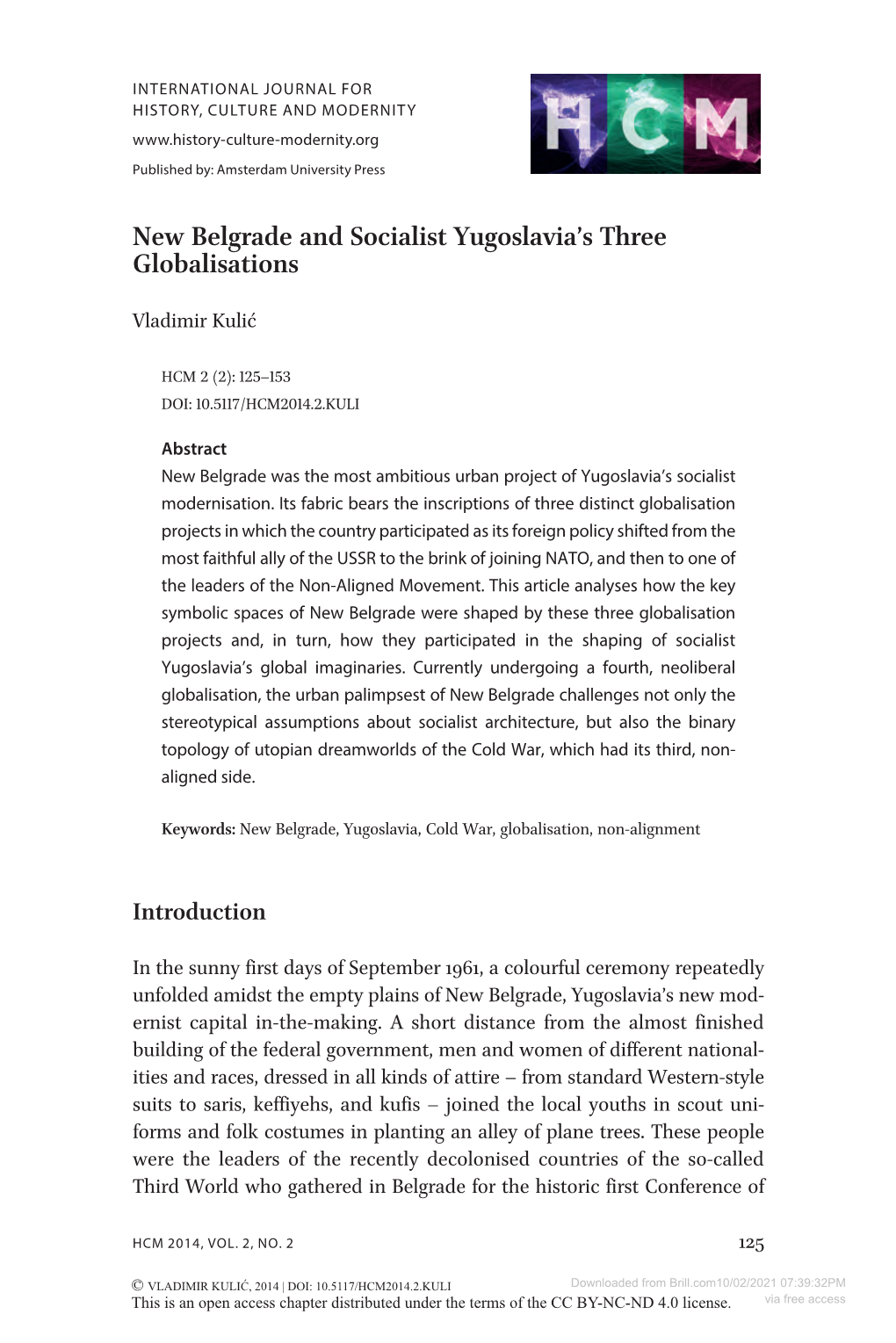 INTERNATIONAL JOURNAL FOR HISTORY, CULTURE AND MODERNITY
www.history-culture-modernity.org
Published by: Amsterdam University Press

HCM

New Belgrade and Socialist Yugoslavia's Three Globalisations

Vladimir Kulić

HCM 2 (2): 125–153
DOI: 10.5117/HCM2014.2.KULI

Abstract
New Belgrade was the most ambitious urban project of Yugoslavia's socialist modernisation. Its fabric bears the inscriptions of three distinct globalisation projects in which the country participated as its foreign policy shifted from the most faithful ally of the USSR to the brink of joining NATO, and then to one of the leaders of the Non-Aligned Movement. This article analyses how the key symbolic spaces of New Belgrade were shaped by these three globalisation projects and, in turn, how they participated in the shaping of socialist Yugoslavia's global imaginaries. Currently undergoing a fourth, neoliberal globalisation, the urban palimpsest of New Belgrade challenges not only the stereotypical assumptions about socialist architecture, but also the binary topology of utopian dreamworlds of the Cold War, which had its third, non-aligned side.

Keywords: New Belgrade, Yugoslavia, Cold War, globalisation, non-alignment

Introduction

In the sunny first days of September 1961, a colourful ceremony repeatedly unfolded amidst the empty plains of New Belgrade, Yugoslavia's new modernist capital in-the-making. A short distance from the almost finished building of the federal government, men and women of different nationalities and races, dressed in all kinds of attire – from standard Western-style suits to saris, keffiyehs, and kufis – joined the local youths in scout uniforms and folk costumes in planting an alley of plane trees. These people were the leaders of the recently decolonised countries of the so-called Third World who gathered in Belgrade for the historic first Conference of

HCM 2014, VOL. 2, NO. 2
125

© VLADIMIR KULIĆ, 2014 | DOI: 10.5117/HCM2014.2.KULI
This is an open access chapter distributed under the terms of the CC BY-NC-ND 4.0 license.
Downloaded from Brill.com10/02/2021 07:39:32PM
via free access